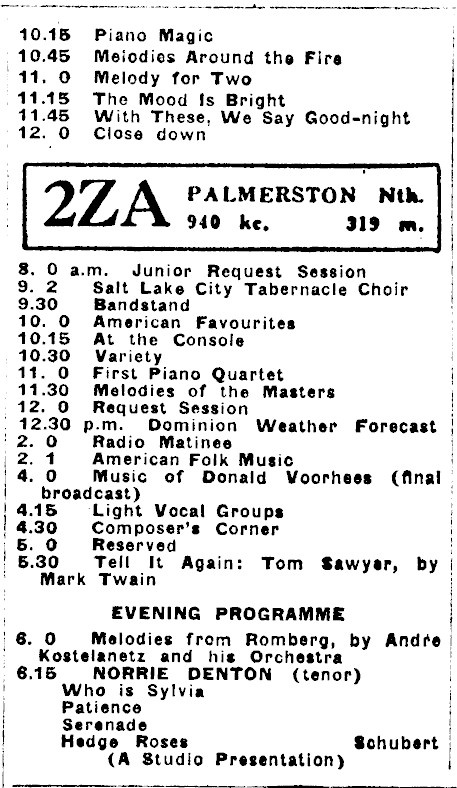 10.15 Piano Magic
10.45 Melodies Around the Fire
11. 0 Melody for Two
11.15 The Mood Is Bright
11.45 With These, We Say Good-night
12. 0 Close down

2ZA PALMERSTON Nth.
940 kc. 319 m.

8. 0 a.m. Junior Request Session
9. 2 Salt Lake City Tabernacle Choir
9.30 Bandstand
10. 0 American Favourites
10.15 At the Console
10.30 Variety
11. 0 First Piano Quartet
11.30 Melodies of the Masters
12. 0 Request Session
12.30 p.m. Dominion Weather Forecast
2. 0 Radio Matinee
2. 1 American Folk Music
4. 0 Music of Donald Voorhees (final broadcast)
4.15 Light Vocal Groups
4.30 Composer's Corner
5. 0 Reserved
5.30 Tell It Again: Tom Sawyer, by Mark Twain

EVENING PROGRAMME

6. 0 Melodies from Romberg, by Andre Kostelanetz and his Orchestra
6.15 NORRIE DENTON (tenor)
Who is Sylvia
Patience
Serenade
Hedge Roses Schubert
(A Studio Presentation)